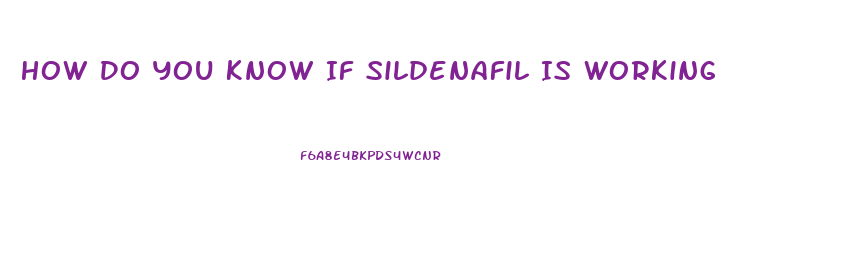 HOW DO YOU KNOW IF SILDENAFIL IS WORKING

F6A8E4BKPDS4WCNR